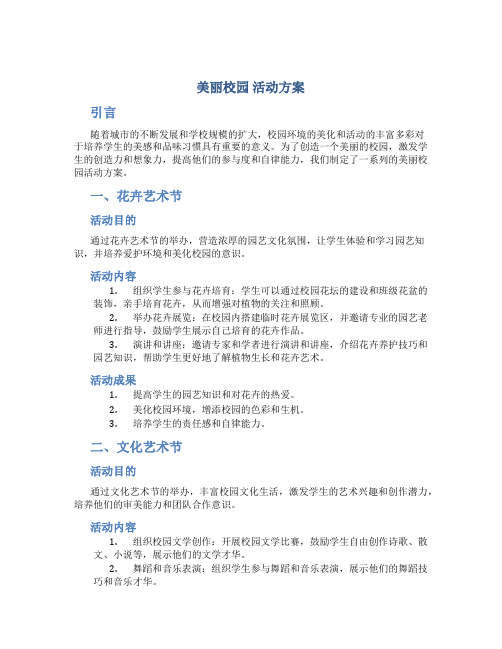 美丽校园 活动方案

引言

随着城市的不断发展和学校规模的扩大，校园环境的美化和活动的丰富多彩对于培养学生的美感和品味习惯具有重要的意义。为了创造一个美丽的校园，激发学生的创造力和想象力，提高他们的参与度和自律能力，我们制定了一系列的美丽校园活动方案。

一、花卉艺术节

活动目的

通过花卉艺术节的举办，营造浓厚的园艺文化氛围，让学生体验和学习园艺知识，并培养爱护环境和美化校园的意识。

活动内容

1. 组织学生参与花卉培育：学生可以通过校园花坛的建设和班级花盆的装饰，亲手培育花卉，从而增强对植物的关注和照顾。

2. 举办花卉展览：在校园内搭建临时花卉展览区，并邀请专业的园艺老师进行指导，鼓励学生展示自己培育的花卉作品。

3. 演讲和讲座：邀请专家和学者进行演讲和讲座，介绍花卉养护技巧和园艺知识，帮助学生更好地了解植物生长和花卉艺术。

活动成果

1. 提高学生的园艺知识和对花卉的热爱。

2. 美化校园环境，增添校园的色彩和生机。

3. 培养学生的责任感和自律能力。

二、文化艺术节

活动目的

通过文化艺术节的举办，丰富校园文化生活，激发学生的艺术兴趣和创作潜力，培养他们的审美能力和团队合作意识。

活动内容

1. 组织校园文学创作：开展校园文学比赛，鼓励学生自由创作诗歌、散文、小说等，展示他们的文学才华。

2. 舞蹈和音乐表演：组织学生参与舞蹈和音乐表演，展示他们的舞蹈技巧和音乐才华。